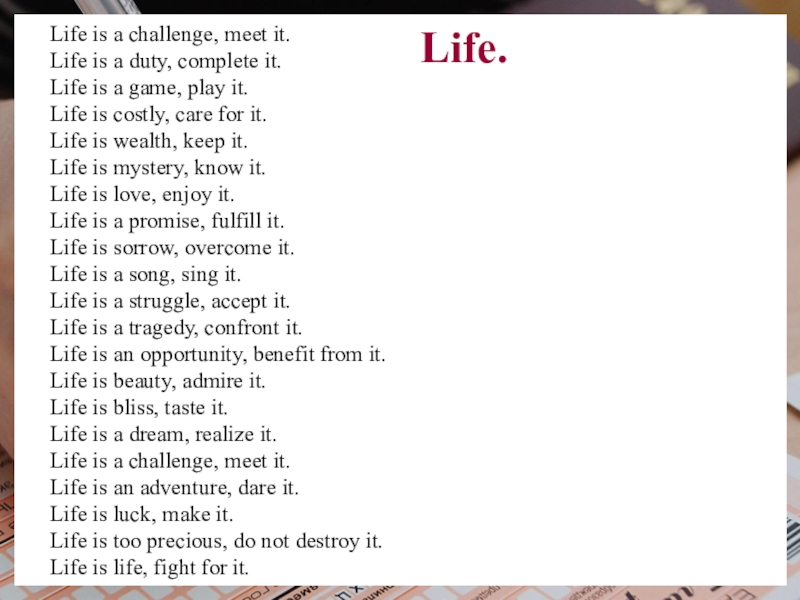 Life.

Life is a challenge, meet it.
Life is a duty, complete it.
Life is a game, play it.
Life is costly, care for it.
Life is wealth, keep it.
Life is mystery, know it.
Life is love, enjoy it.
Life is a promise, fulfill it.
Life is sorrow, overcome it.
Life is a song, sing it.
Life is a struggle, accept it.
Life is a tragedy, confront it.
Life is an opportunity, benefit from it.
Life is beauty, admire it.
Life is bliss, taste it.
Life is a dream, realize it.
Life is a challenge, meet it.
Life is an adventure, dare it.
Life is luck, make it.
Life is too precious, do not destroy it.
Life is life, fight for it.